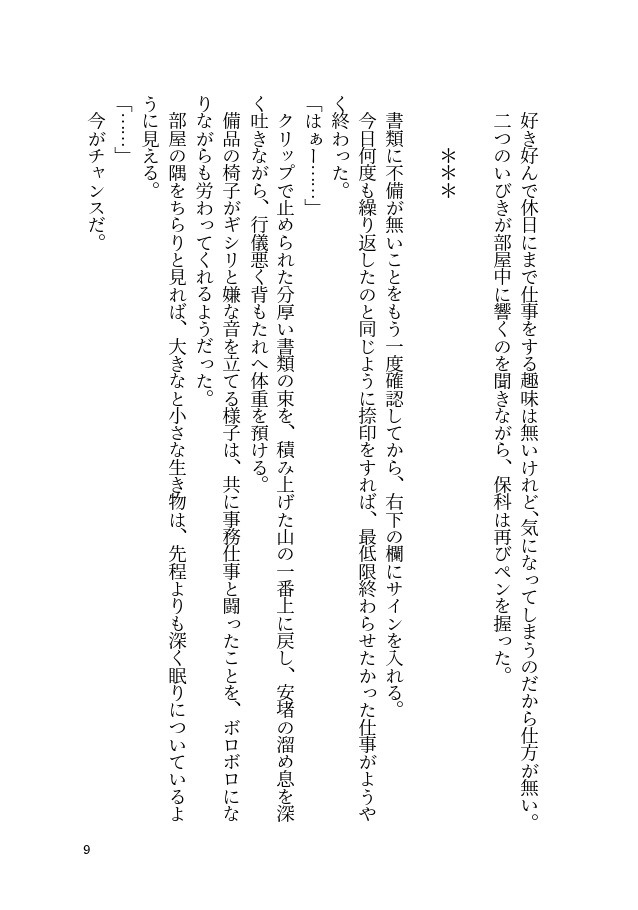 好き好んで休日にまで仕事をする趣味は無いけれど、気になってしまうのだから仕方が無い。
二つのいびきが部屋中に響くのを聞きながら、保科は再びペンを握った。

＊＊＊

書類に不備が無いことをもう一度確認してから、右下の欄にサインを入れる。
今日何度も繰り返したのと同じように捺印をすれば、最低限終わらせたかった仕事がようやく終わった。
「はぁー……」
クリップで止められた分厚い書類の束を、積み上げた山の一番上に戻し、安堵の溜め息を深く吐きながら、行儀悪く背もたれへ体重を預ける。
備品の椅子がギシリと嫌な音を立てる様子は、共に事務仕事と闘ったことを、ボロボロになりながらも労わってくれるようだった。
部屋の隅をちらりと見れば、大きなと小さな生き物は、先程よりも深く眠りについているように見える。
「……」
今がチャンスだ。

9